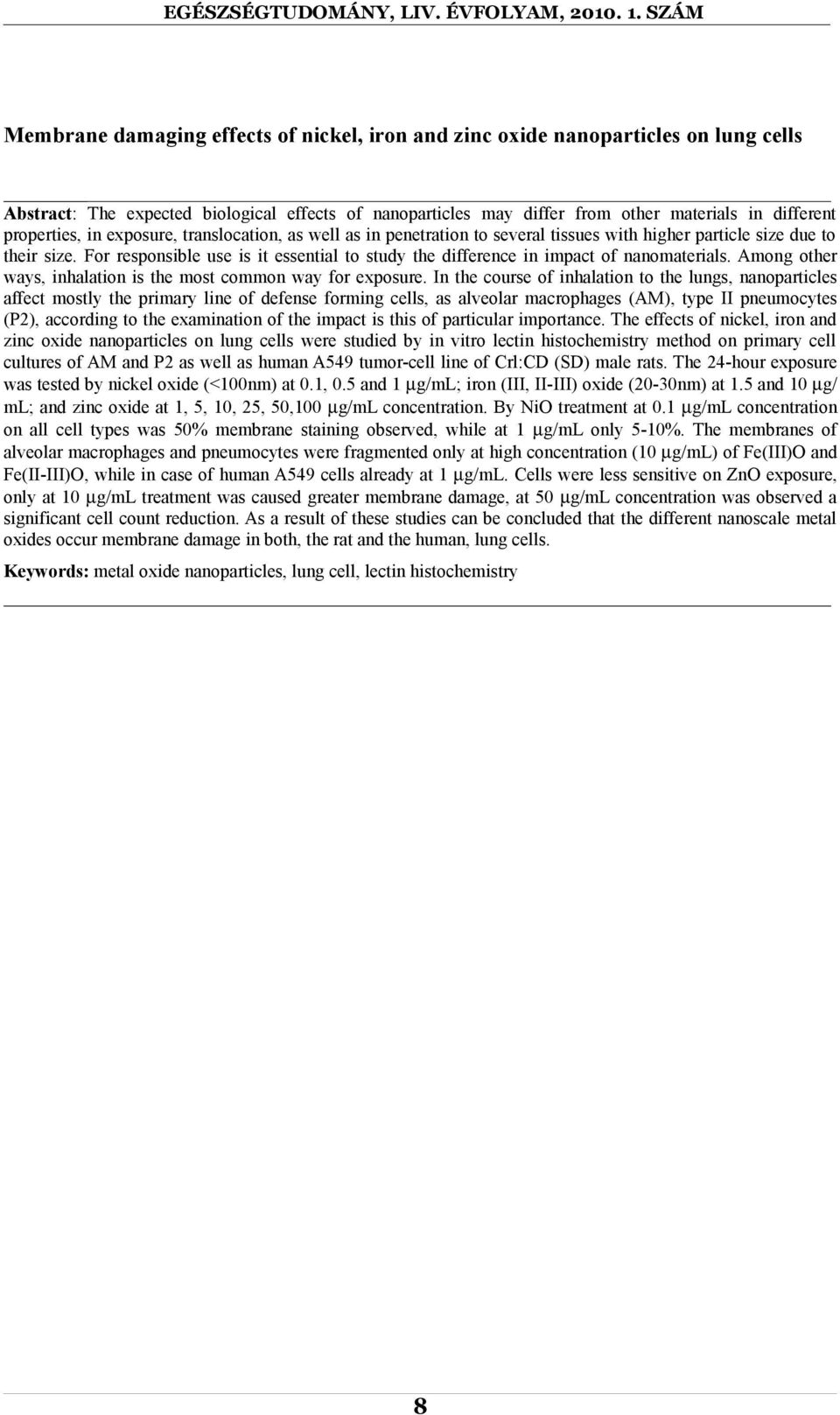 EGÉSZSÉGTUDOMÁNY, LIV. ÉVFOLYAM, 2010. 1. SZÁM

Membrane damaging effects of nickel, iron and zinc oxide nanoparticles on lung cells

Abstract: The expected biological effects of nanoparticles may differ from other materials in different properties, in exposure, translocation, as well as in penetration to several tissues with higher particle size due to their size. For responsible use is it essential to study the difference in impact of nanomaterials. Among other ways, inhalation is the most common way for exposure. In the course of inhalation to the lungs, nanoparticles affect mostly the primary line of defense forming cells, as alveolar macrophages (AM), type II pneumocytes (P2), according to the examination of the impact is this of particular importance. The effects of nickel, iron and zinc oxide nanoparticles on lung cells were studied by in vitro lectin histochemistry method on primary cell cultures of AM and P2 as well as human A549 tumor-cell line of Crl:CD (SD) male rats. The 24-hour exposure was tested by nickel oxide (<100nm) at 0.1, 0.5 and 1 μg/mL; iron (III, II-III) oxide (20-30nm) at 1.5 and 10 μg/mL; and zinc oxide at 1, 5, 10, 25, 50,100 μg/mL concentration. By NiO treatment at 0.1 μg/mL concentration on all cell types was 50% membrane staining observed, while at 1 μg/mL only 5-10%. The membranes of alveolar macrophages and pneumocytes were fragmented only at high concentration (10 μg/mL) of Fe(III)O and Fe(II-III)O, while in case of human A549 cells already at 1 μg/mL. Cells were less sensitive on ZnO exposure, only at 10 μg/mL treatment was caused greater membrane damage, at 50 μg/mL concentration was observed a significant cell count reduction. As a result of these studies can be concluded that the different nanoscale metal oxides occur membrane damage in both, the rat and the human, lung cells.

Keywords: metal oxide nanoparticles, lung cell, lectin histochemistry

8